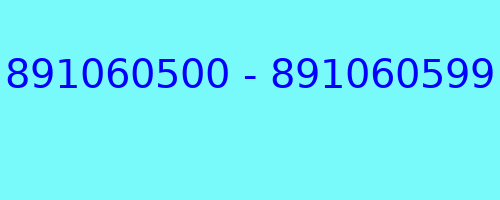 891060500 - 891060599